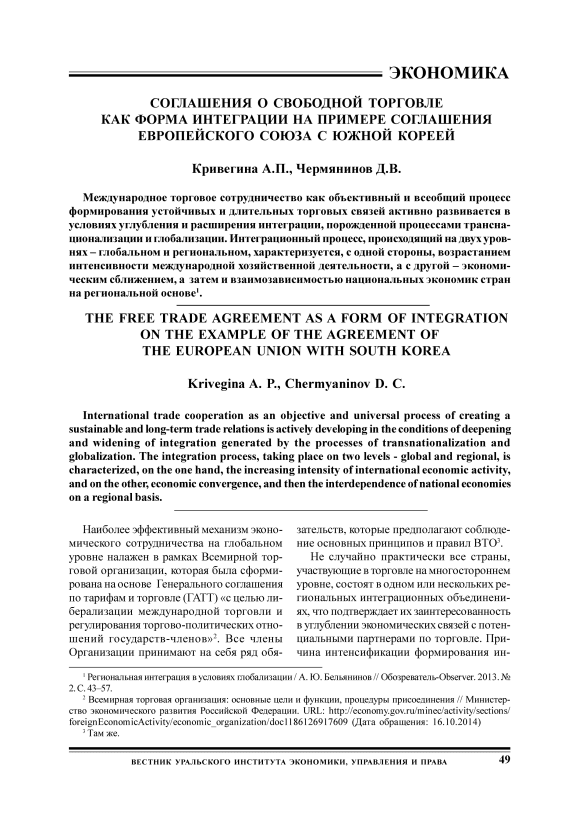 ЭКОНОМИКА

СОГЛАШЕНИЯ О СВОБОДНОЙ ТОРГОВЛЕ КАК ФОРМА ИНТЕГРАЦИИ НА ПРИМЕРЕ СОГЛАШЕНИЯ ЕВРОПЕЙСКОГО СОЮЗА С ЮЖНОЙ КОРЕЕЙ

Кривегина А.П., Чермянинов Д.В.

Международное торговое сотрудничество как объективный и всеобщий процесс формирования устойчивых и длительных торговых связей активно развивается в условиях углубления и расширения интеграции, порожденной процессами транснационализации и глобализации. Интеграционный процесс, происходящий на двух уровнях – глобальном и региональном, характеризуется, с одной стороны, возрастанием интенсивности международной хозяйственной деятельности, а с другой – экономическим сближением, а затем и взаимозависимостью национальных экономик стран на региональной основе$^1$.

THE FREE TRADE AGREEMENT AS A FORM OF INTEGRATION ON THE EXAMPLE OF THE AGREEMENT OF THE EUROPEAN UNION WITH SOUTH KOREA

Krivegina A. P., Chermyaninov D. C.

International trade cooperation as an objective and universal process of creating a sustainable and long-term trade relations is actively developing in the conditions of deepening and widening of integration generated by the processes of transnationalization and globalization. The integration process, taking place on two levels - global and regional, is characterized, on the one hand, the increasing intensity of international economic activity, and on the other, economic convergence, and then the interdependence of national economies on a regional basis.

Наиболее эффективный механизм экономического сотрудничества на глобальном уровне налажен в рамках Всемирной торговой организации, которая была сформирована на основе Генерального соглашения по тарифам и торговле (ГАТТ) «с целью либерализации международной торговли и регулирования торгово-политических отношений государств-членов»$^2$. Все члены Организации принимают на себя ряд обязательств, которые предполагают соблюдение основных принципов и правил ВТО$^3$.

Не случайно практически все страны, участвующие в торговле на многостороннем уровне, состоят в одном или нескольких региональных интеграционных объединениях, что подтверждает их заинтересованность в углублении экономических связей с потенциальными партнерами по торговле. Причина интенсификации формирования ин-

$^1$ Региональная интеграция в условиях глобализации / А. Ю. Бельянинов // Обозреватель-Observer. 2013. № 2. С. 43–57.

$^2$ Всемирная торговая организация: основные цели и функции, процедуры присоединения // Министерство экономического развития Российской Федерации. URL: http://economy.gov.ru/minec/activity/sections/foreignEconomicActivity/economic_organization/doc1186126917609 (Дата обращения: 16.10.2014)

$^3$ Там же.

ВЕСТНИК УРАЛЬСКОГО ИНСТИТУТА ЭКОНОМИКИ, УПРАВЛЕНИЯ И ПРАВА 49